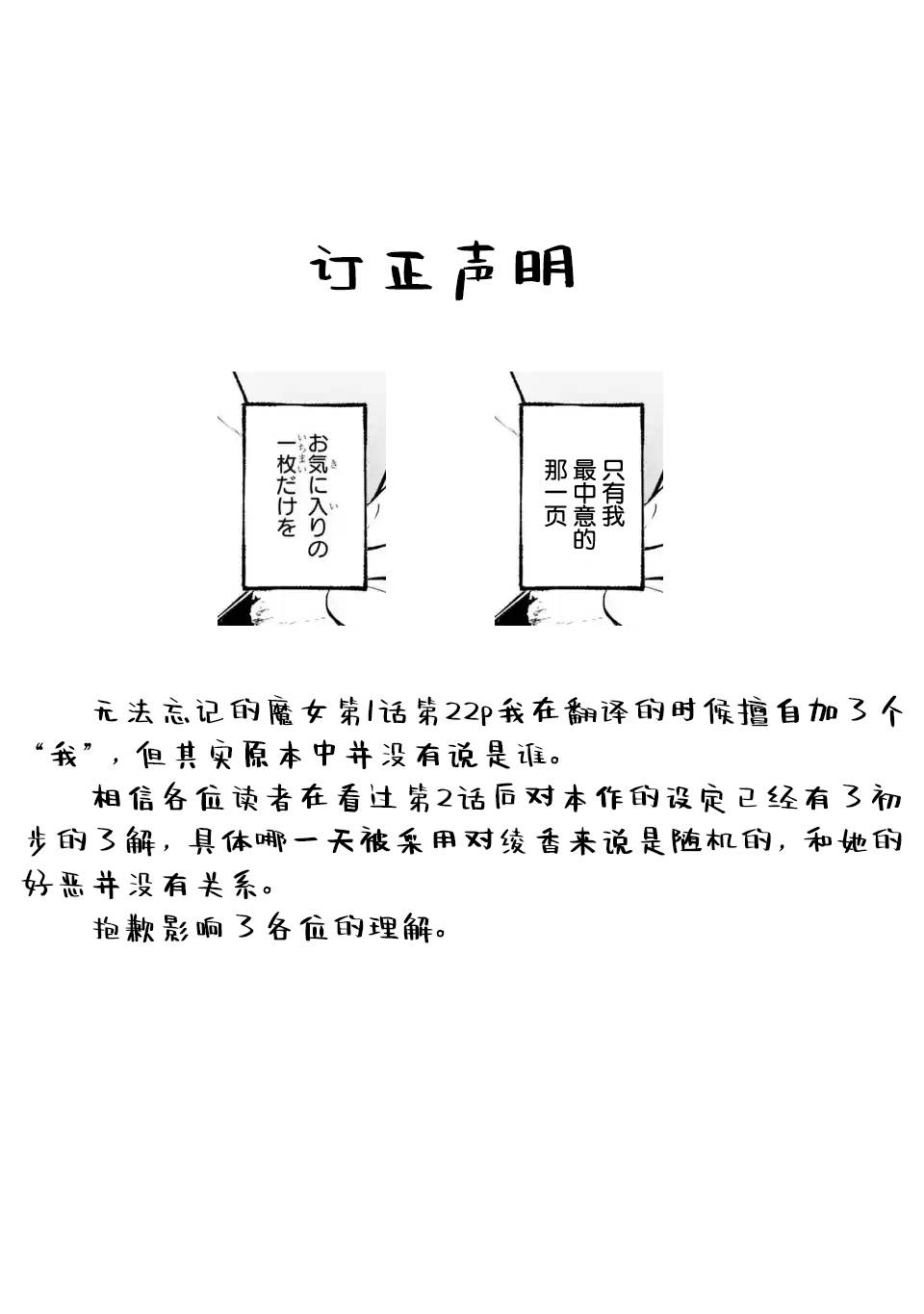 订正声明

お気に入りの一枚だけを

只有我最中意的那一页

无法忘记的魔女第1话第22p我在翻译的时候擅自加了个“我”，但其实原本中并没有说是谁。

相信各位读者在看过第2话后对本作的设定已经有了初步的了解，具体哪一天被采用对绫香来说是随机的，和她的好恶并没有关系。

抱歉影响了各位的理解。